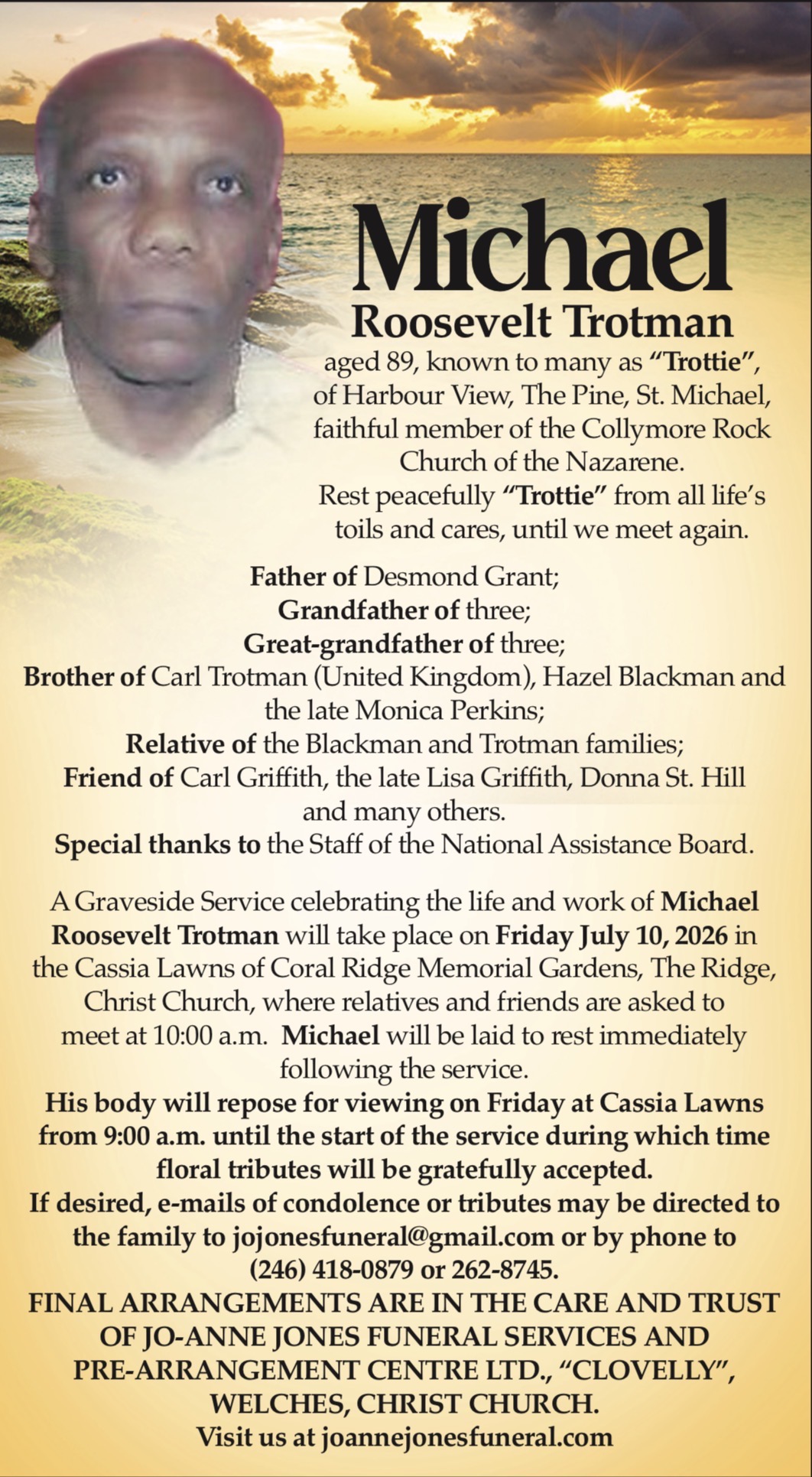 Michael

Roosevelt Trotman

aged 89, known to many as "Trottie", of Harbour View, The Pine, St. Michael, faithful member of the Collymore Rock Church of the Nazarene. Rest peacefully "Trottie" from all life's toils and cares, until we meet again.

Father of Desmond Grant;
Grandfather of three;
Great-grandfather of three;
Brother of Carl Trotman (United Kingdom), Hazel Blackman and the late Monica Perkins;
Relative of the Blackman and Trotman families;
Friend of Carl Griffith, the late Lisa Griffith, Donna St. Hill and many others.
Special thanks to the Staff of the National Assistance Board.

A Graveside Service celebrating the life and work of Michael Roosevelt Trotman will take place on Friday July 10, 2026 in the Cassia Lawns of Coral Ridge Memorial Gardens, The Ridge, Christ Church, where relatives and friends are asked to meet at 10:00 a.m. Michael will be laid to rest immediately following the service.

His body will repose for viewing on Friday at Cassia Lawns from 9:00 a.m. until the start of the service during which time floral tributes will be gratefully accepted.

If desired, e-mails of condolence or tributes may be directed to the family to jojonesfuneral@gmail.com or by phone to (246) 418-0879 or 262-8745.

FINAL ARRANGEMENTS ARE IN THE CARE AND TRUST OF JO-ANNE JONES FUNERAL SERVICES AND PRE-ARRANGEMENT CENTRE LTD., "CLOVELLY", WELCHES, CHRIST CHURCH.

Visit us at joannejonesfuneral.com